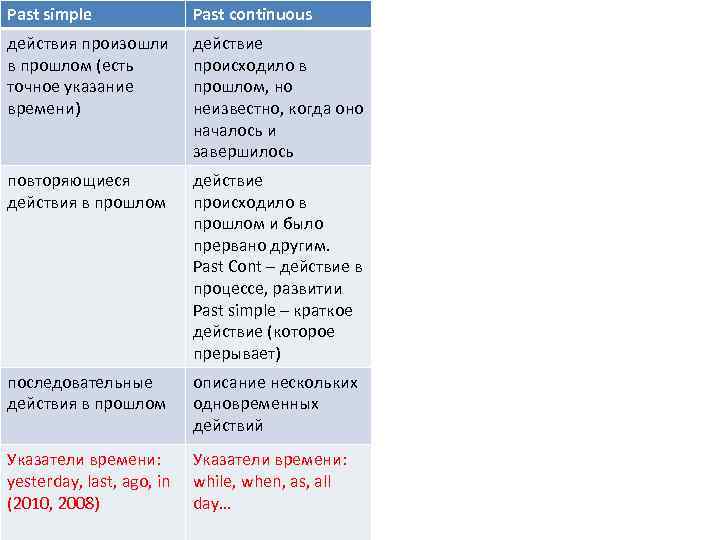 | Past simple | Past continuous |
|---|---|
| действия произошли в прошлом (есть точное указание времени) | действие происходило в прошлом, но неизвестно, когда оно началось и завершилось |
| повторяющиеся действия в прошлом | действие происходило в прошлом и было прервано другим. Past Cont – действие в процессе, развитии Past simple – краткое действие (которое прерывает) |
| последовательные действия в прошлом | описание нескольких одновременных действий |
| Указатели времени: yesterday, last, ago, in (2010, 2008) | Указатели времени: while, when, as, all day… |